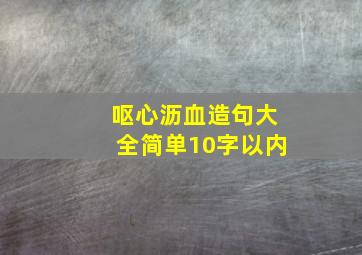 呕心沥血造句大全简单10字以内